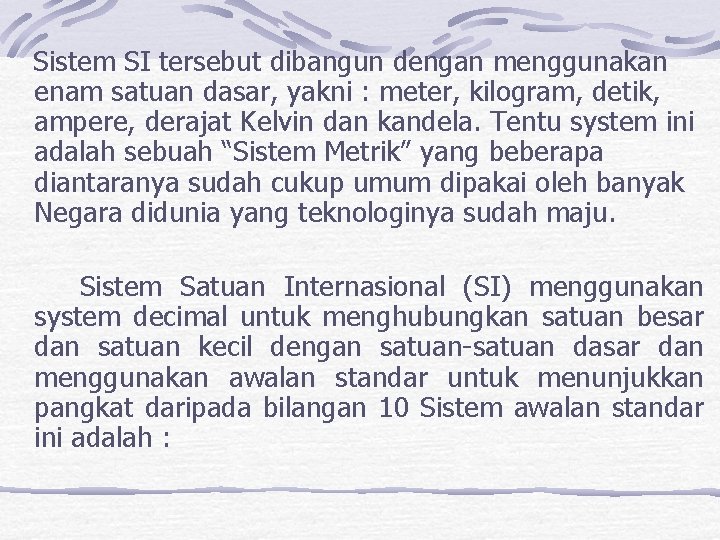 Sistem SI tersebut dibangun dengan menggunakan enam satuan dasar, yakni : meter, kilogram, detik, ampere, derajat Kelvin dan kandela. Tentu system ini adalah sebuah “Sistem Metrik” yang beberapa diantaranya sudah cukup umum dipakai oleh banyak Negara didunia yang teknologinya sudah maju.

Sistem Satuan Internasional (SI) menggunakan system decimal untuk menghubungkan satuan besar dan satuan kecil dengan satuan-satuan dasar dan menggunakan awalan standar untuk menunjukkan pangkat daripada bilangan 10 Sistem awalan standar ini adalah :